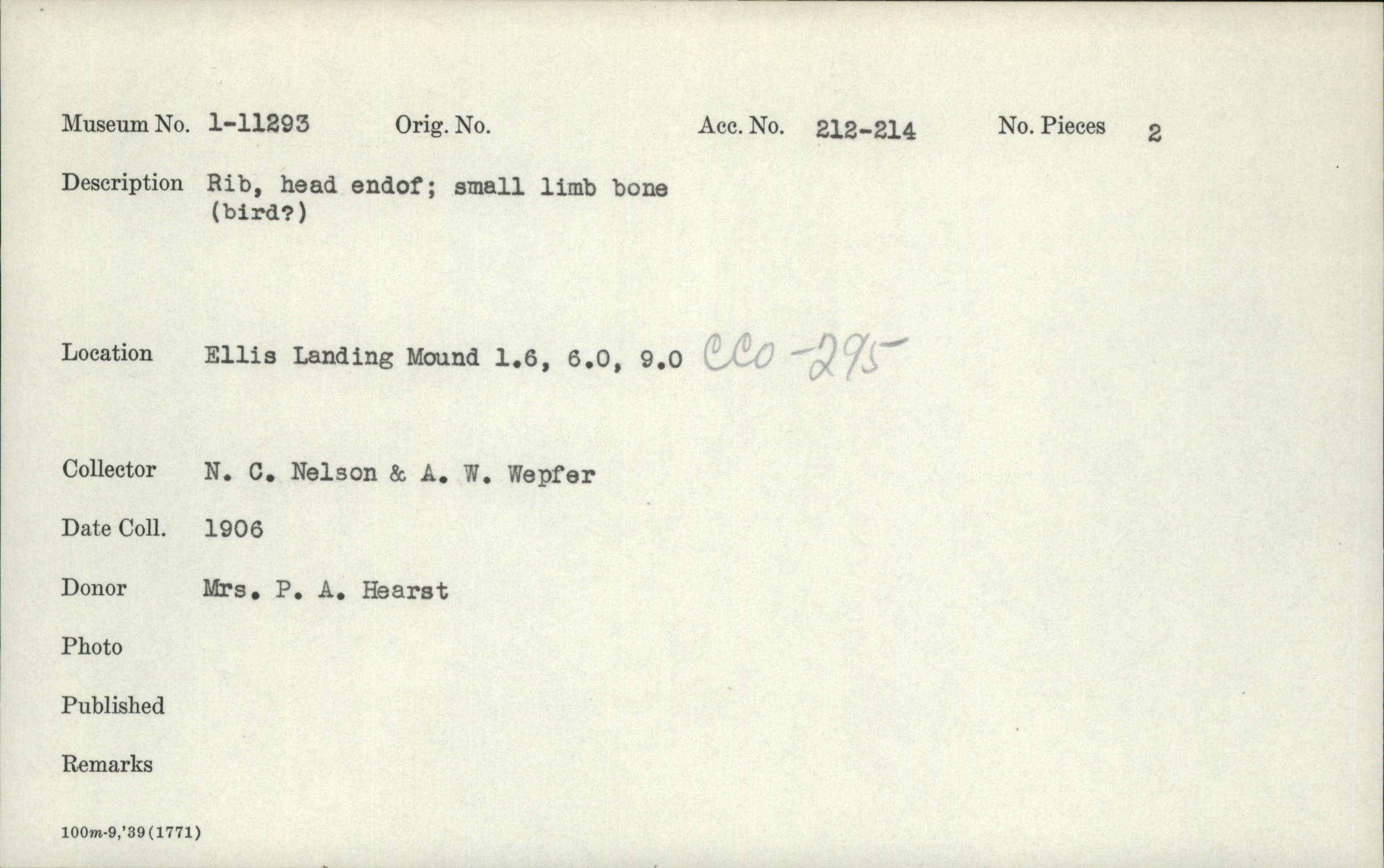 Museum No. 1-11293     Orig. No.     Acc. No. 212-214     No. Pieces 2

Description Rib, head endof; small limb bone (bird?)

Location Ellis Landing Mound 1.6, 6.0, 9.0 CCo-295

Collector N. C. Nelson & A. W. Wepfer

Date Coll. 1906

Donor Mrs. P. A. Hearst

Photo

Published

Remarks

100m-9,'39(1771)